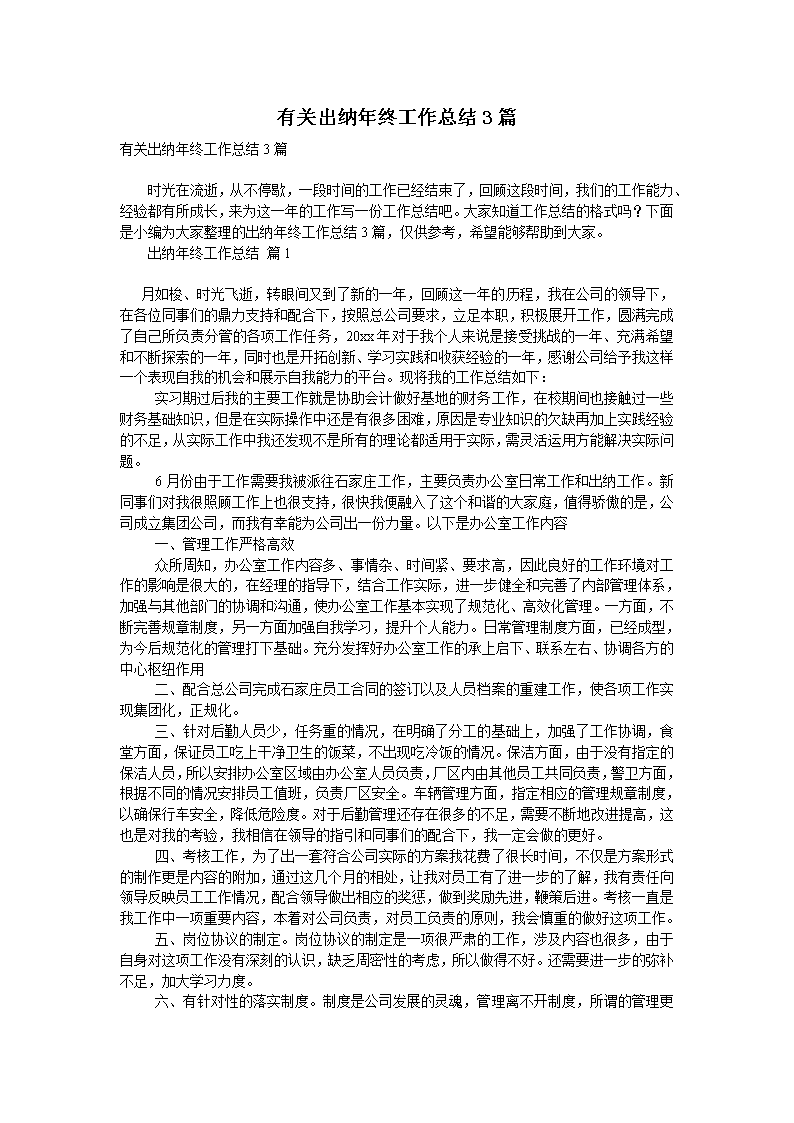 有关出纳年终工作总结3篇

有关出纳年终工作总结3篇

时光在流逝，从不停歇，一段时间的工作已经结束了，回顾这段时间，我们的工作能力、经验都有所成长，来为这一年的工作写一份工作总结吧。大家知道工作总结的格式吗？下面是小编为大家整理的出纳年终工作总结3篇，仅供参考，希望能够帮助到大家。

出纳年终工作总结 篇1

月如梭、时光飞逝，转眼间又到了新的一年，回顾这一年的历程，我在公司的领导下，在各位同事们的鼎力支持和配合下，按照总公司要求，立足本职，积极展开工作，圆满完成了自己所负责分管的各项工作任务，20xx年对于我个人来说是接受挑战的一年、充满希望和不断探索的一年，同时也是开拓创新、学习实践和收获经验的一年，感谢公司给予我这样一个表现自我的机会和展示自我能力的平台。现将我的工作总结如下：

实习期过后我的主要工作就是协助会计做好基地的财务工作，在校期间也接触过一些财务基础知识，但是在实际操作中还是有很多困难，原因是专业知识的欠缺再加上实践经验的不足，从实际工作中我还发现不是所有的理论都适用于实际，需灵活运用方能解决实际问题。

6月份由于工作需要我被派往石家庄工作，主要负责办公室日常工作和出纳工作。新同事们对我很照顾工作上也很支持，很快我便融入了这个和谐的大家庭，值得骄傲的是，公司成立集团公司，而我有幸能为公司出一份力量。以下是办公室工作内容

一、管理工作严格高效

众所周知，办公室工作内容多、事情杂、时间紧、要求高，因此良好的工作环境对工作的影响是很大的，在经理的指导下，结合工作实际，进一步健全和完善了内部管理体系，加强与其他部门的协调和沟通，使办公室工作基本实现了规范化、高效化管理。一方面，不断完善规章制度，另一方面加强自我学习，提升个人能力。日常管理制度方面，已经成型，为今后规范化的管理打下基础。充分发挥好办公室工作的承上启下、联系左右、协调各方的中心枢纽作用

二、配合总公司完成石家庄员工合同的签订以及人员档案的重建工作，使各项工作实现集团化，正规化。

三、针对后勤人员少，任务重的情况，在明确了分工的基础上，加强了工作协调，食堂方面，保证员工吃上干净卫生的饭菜，不出现吃冷饭的情况。保洁方面，由于没有指定的保洁人员，所以安排办公室区域由办公室人员负责，厂区内由其他员工共同负责，警卫方面，根据不同的情况安排员工值班，负责厂区安全。车辆管理方面，指定相应的管理规章制度，以确保行车安全，降低危险度。对于后勤管理还存在很多的不足，需要不断地改进提高，这也是对我的考验，我相信在领导的指引和同事们的配合下，我一定会做的更好。

四、考核工作，为了出一套符合公司实际的方案我花费了很长时间，不仅是方案形式的制作更是内容的附加，通过这几个月的相处，让我对员工有了进一步的了解，我有责任向领导反映员工工作情况，配合领导做出相应的奖惩，做到奖励先进，鞭策后进。考核一直是我工作中一项重要内容，本着对公司负责，对员工负责的原则，我会慎重的做好这项工作。

五、岗位协议的制定。岗位协议的制定是一项很严肃的工作，涉及内容也很多，由于自身对这项工作没有深刻的认识，缺乏周密性的考虑，所以做得不好。还需要进一步的弥补不足，加大学习力度。

六、有针对性的落实制度。制度是公司发展的灵魂，管理离不开制度，所谓的管理更